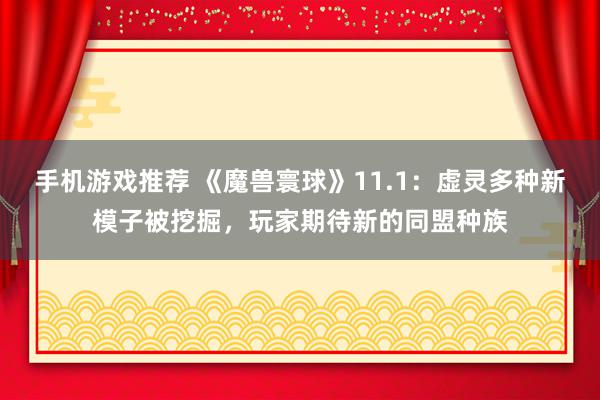 手机游戏推荐 《魔兽寰球》11.1：虚灵多种新模子被挖掘，玩家期待新的同盟种族